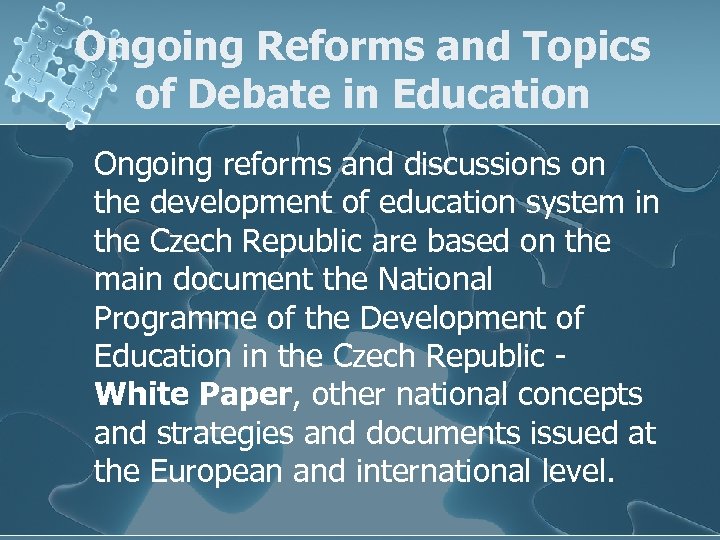 Ongoing Reforms and Topics of Debate in Education

Ongoing reforms and discussions on the development of education system in the Czech Republic are based on the main document the National Programme of the Development of Education in the Czech Republic - White Paper, other national concepts and strategies and documents issued at the European and international level.